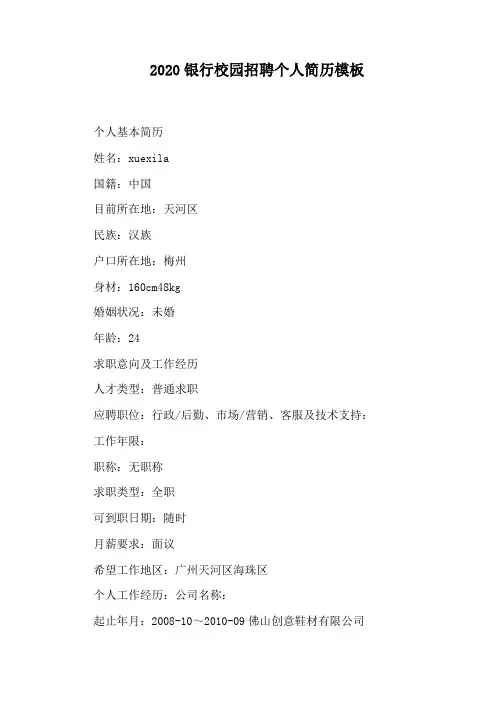 2020银行校园招聘个人简历模板

个人基本简历

姓名：xuexila

国籍：中国

目前所在地：天河区

民族：汉族

户口所在地：梅州

身材：160cm48kg

婚姻状况：未婚

年龄：24

求职意向及工作经历

人才类型：普通求职

应聘职位：行政/后勤、市场/营销、客服及技术支持：

工作年限：

职称：无职称

求职类型：全职

可到职日期：随时

月薪要求：面议

希望工作地区：广州天河区海珠区

个人工作经历：公司名称：

起止年月：2008-10～2010-09 佛山创意鞋材有限公司